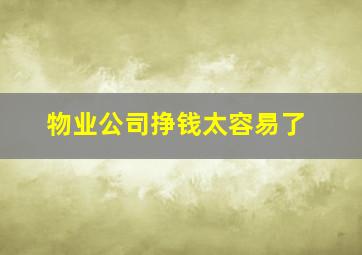 物业公司挣钱太容易了